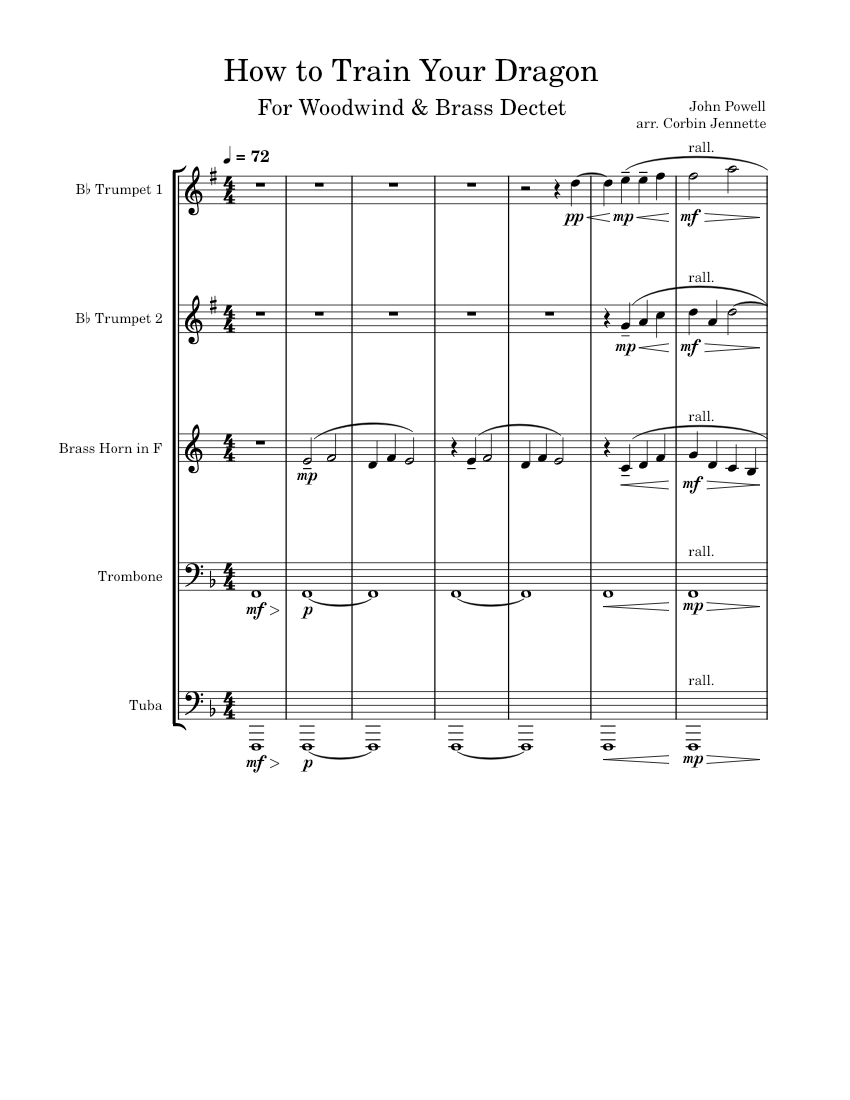 How to Train Your Dragon

For Woodwind & Brass Dectet

John Powell
arr. Corbin Jennette

♩ = 72

B♭ Trumpet 1

rall.

pp mp mf

B♭ Trumpet 2

rall.

mp mf

Brass Horn in F

rall.

mp mf

Trombone

rall.

mf p mp

Tuba

rall.

mf p mp